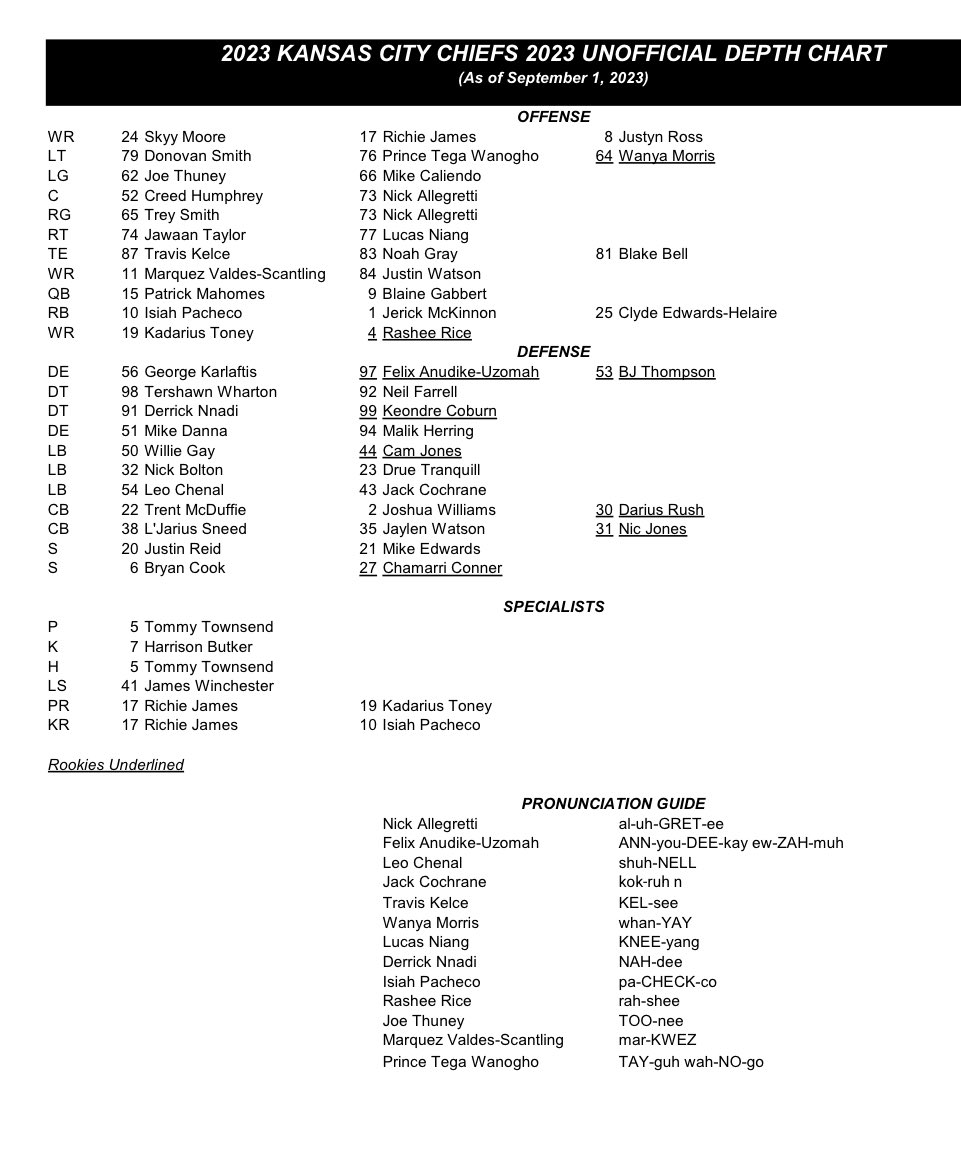 2023 KANSAS CITY CHIEFS 2023 UNOFFICIAL DEPTH CHART
(As of September 1, 2023)

OFFENSE

| | | | |
|---|---|---|---|
| WR | 24 Skyy Moore | 17 Richie James | 8 Justyn Ross |
| LT | 79 Donovan Smith | 76 Prince Tega Wanogho | 64 Wanya Morris |
| LG | 62 Joe Thuney | 66 Mike Caliendo | |
| C | 52 Creed Humphrey | 73 Nick Allegretti | |
| RG | 65 Trey Smith | 73 Nick Allegretti | |
| RT | 74 Jawaan Taylor | 77 Lucas Niang | |
| TE | 87 Travis Kelce | 83 Noah Gray | 81 Blake Bell |
| WR | 11 Marquez Valdes-Scantling | 84 Justin Watson | |
| QB | 15 Patrick Mahomes | 9 Blaine Gabbert | |
| RB | 10 Isiah Pacheco | 1 Jerick McKinnon | 25 Clyde Edwards-Helaire |
| WR | 19 Kadarius Toney | 4 Rashee Rice | |

DEFENSE

| | | | |
|---|---|---|---|
| DE | 56 George Karlaftis | 97 Felix Anudike-Uzomah | 53 BJ Thompson |
| DT | 98 Tershawn Wharton | 92 Neil Farrell | |
| DT | 91 Derrick Nnadi | 99 Keondre Coburn | |
| DE | 51 Mike Danna | 94 Malik Herring | |
| LB | 50 Willie Gay | 44 Cam Jones | |
| LB | 32 Nick Bolton | 23 Drue Tranquill | |
| LB | 54 Leo Chenal | 43 Jack Cochrane | |
| CB | 22 Trent McDuffie | 2 Joshua Williams | 30 Darius Rush |
| CB | 38 L'Jarius Sneed | 35 Jaylen Watson | 31 Nic Jones |
| S | 20 Justin Reid | 21 Mike Edwards | |
| S | 6 Bryan Cook | 27 Chamarri Conner | |

SPECIALISTS

| | | |
|---|---|---|
| P | 5 Tommy Townsend | |
| K | 7 Harrison Butker | |
| H | 5 Tommy Townsend | |
| LS | 41 James Winchester | |
| PR | 17 Richie James | 19 Kadarius Toney |
| KR | 17 Richie James | 10 Isiah Pacheco |

Rookies Underlined

PRONUNCIATION GUIDE

| | |
|---|---|
| Nick Allegretti | al-uh-GRET-ee |
| Felix Anudike-Uzomah | ANN-you-DEE-kay ew-ZAH-muh |
| Leo Chenal | shuh-NELL |
| Jack Cochrane | kok-ruh n |
| Travis Kelce | KEL-see |
| Wanya Morris | whan-YAY |
| Lucas Niang | KNEE-yang |
| Derrick Nnadi | NAH-dee |
| Isiah Pacheco | pa-CHECK-co |
| Rashee Rice | rah-shee |
| Joe Thuney | TOO-nee |
| Marquez Valdes-Scantling | mar-KWEZ |
| Prince Tega Wanogho | TAY-guh wah-NO-go |